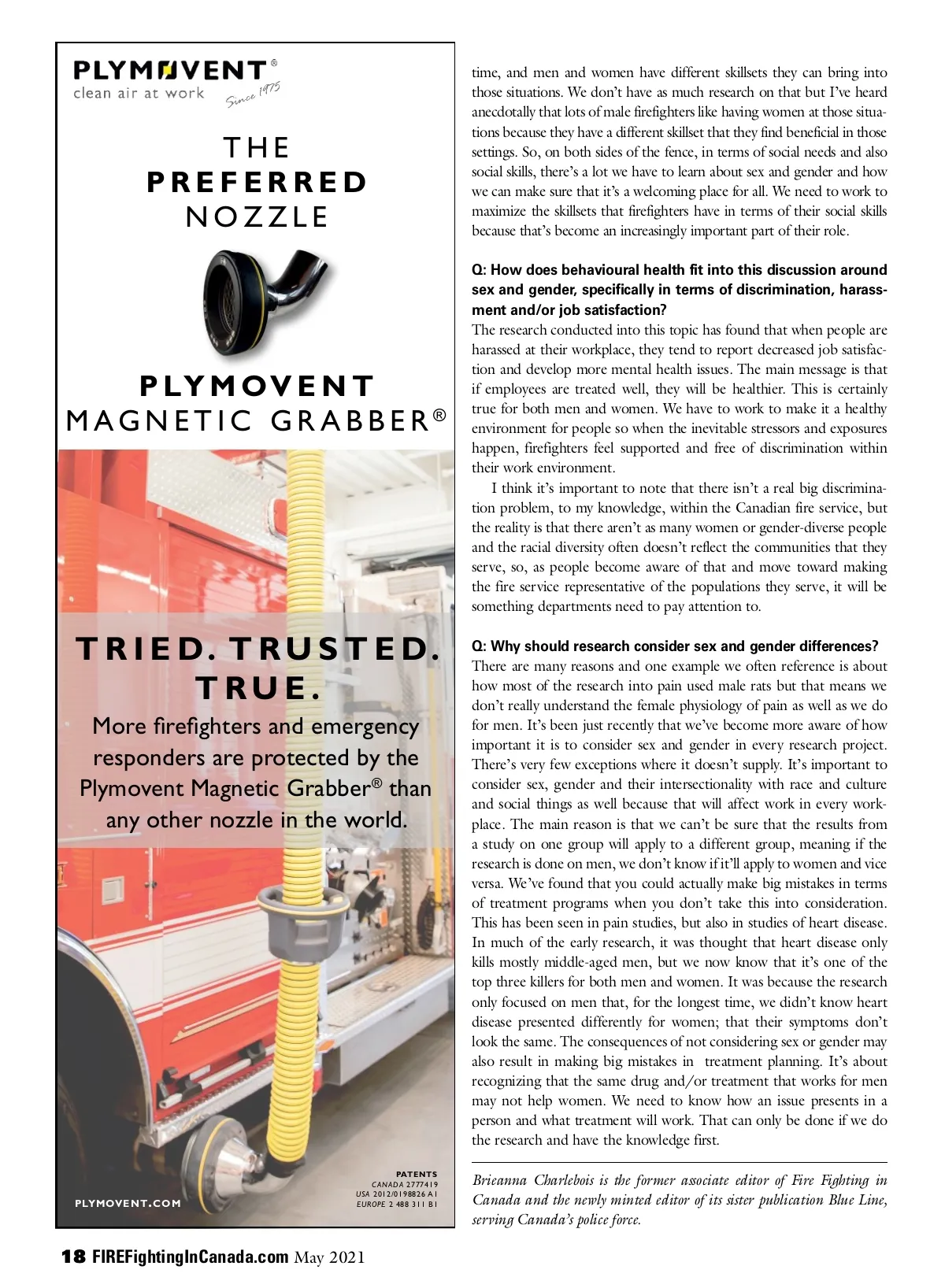 PLYMOVENT®
clean air at work
Since 1975

THE
PREFERRED
NOZZLE

PLYMOVENT
MAGNETIC GRABBER®

TRIED. TRUSTED. TRUE.
More firefighters and emergency responders are protected by the Plymovent Magnetic Grabber® than any other nozzle in the world.

PLYMOVENT.COM

PATENTS
CANADA 2777419
USA 2012/0198826 A1
EUROPE 2 488 311 B1

time, and men and women have different skillsets they can bring into those situations. We don't have as much research on that but I've heard anecdotally that lots of male firefighters like having women at those situations because they have a different skillset that they find beneficial in those settings. So, on both sides of the fence, in terms of social needs and also social skills, there's a lot we have to learn about sex and gender and how we can make sure that it's a welcoming place for all. We need to work to maximize the skillsets that firefighters have in terms of their social skills because that's become an increasingly important part of their role.

Q: How does behavioural health fit into this discussion around sex and gender, specifically in terms of discrimination, harassment and/or job satisfaction?
The research conducted into this topic has found that when people are harassed at their workplace, they tend to report decreased job satisfaction and develop more mental health issues. The main message is that if employees are treated well, they will be healthier. This is certainly true for both men and women. We have to work to make it a healthy environment for people so when the inevitable stressors and exposures happen, firefighters feel supported and free of discrimination within their work environment.

I think it's important to note that there isn't a real big discrimination problem, to my knowledge, within the Canadian fire service, but the reality is that there aren't as many women or gender-diverse people and the racial diversity often doesn't reflect the communities that they serve, so, as people become aware of that and move toward making the fire service representative of the populations they serve, it will be something departments need to pay attention to.

Q: Why should research consider sex and gender differences?
There are many reasons and one example we often reference is about how most of the research into pain used male rats but that means we don't really understand the female physiology of pain as well as we do for men. It's been just recently that we've become more aware of how important it is to consider sex and gender in every research project. There's very few exceptions where it doesn't supply. It's important to consider sex, gender and their intersectionality with race and culture and social things as well because that will affect work in every workplace. The main reason is that we can't be sure that the results from a study on one group will apply to a different group, meaning if the research is done on men, we don't know if it'll apply to women and vice versa. We've found that you could actually make big mistakes in terms of treatment programs when you don't take this into consideration. This has been seen in pain studies, but also in studies of heart disease. In much of the early research, it was thought that heart disease only kills mostly middle-aged men, but we now know that it's one of the top three killers for both men and women. It was because the research only focused on men that, for the longest time, we didn't know heart disease presented differently for women; that their symptoms don't look the same. The consequences of not considering sex or gender may also result in making big mistakes in treatment planning. It's about recognizing that the same drug and/or treatment that works for men may not help women. We need to know how an issue presents in a person and what treatment will work. That can only be done if we do the research and have the knowledge first.

Brieanna Charlebois is the former associate editor of Fire Fighting in Canada and the newly minted editor of its sister publication Blue Line, serving Canada's police force.

18 FIREFightingInCanada.com May 2021